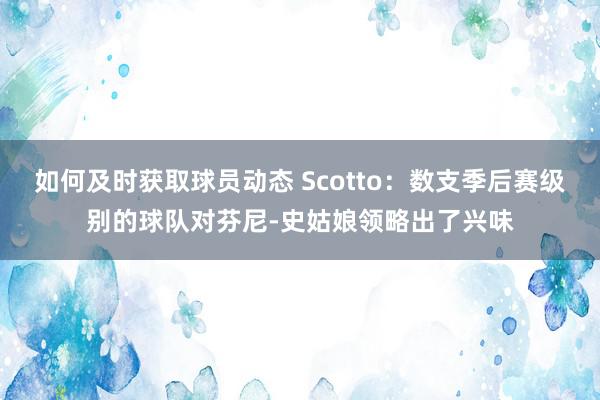 如何及时获取球员动态 Scotto：数支季后赛级别的球队对芬尼-史姑娘领略出了兴味